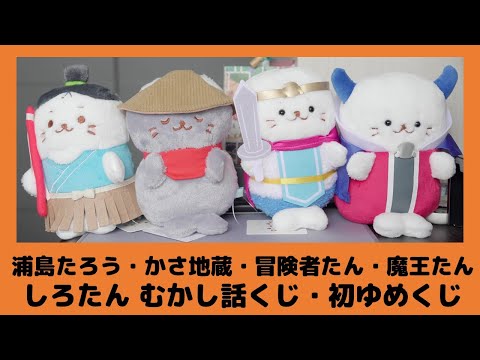 浦島たろう・かさ地蔵・冒険者たん・魔王たん
しろたん むかし話くじ・初ゆめくじ